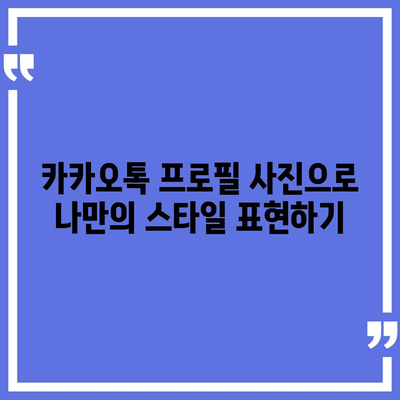 “
카카오톡 프로필 사진으로 나만의 스타일 표현하기
”